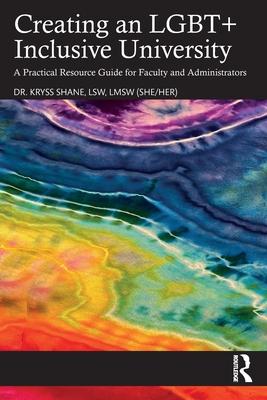 Creating an LGBT+ Inclusive University

A Practical Resource Guide for Faculty and Administrators

DR. KRYSS SHANE, LSW, LMSW (SHE/HER)

ROUTLEDGE